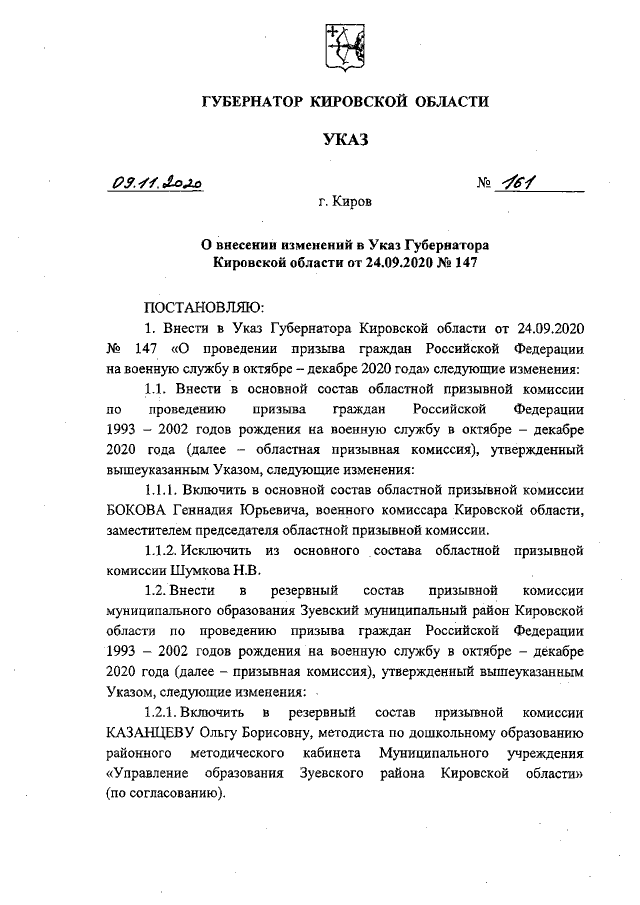 ГУБЕРНАТОР КИРОВСКОЙ ОБЛАСТИ

УКАЗ

09.11.2020 № 161

г. Киров

О внесении изменений в Указ Губернатора Кировской области от 24.09.2020 № 147

ПОСТАНОВЛЯЮ:

1. Внести в Указ Губернатора Кировской области от 24.09.2020 № 147 «О проведении призыва граждан Российской Федерации на военную службу в октябре – декабре 2020 года» следующие изменения:

1.1. Внести в основной состав областной призывной комиссии по проведению призыва граждан Российской Федерации 1993 – 2002 годов рождения на военную службу в октябре – декабре 2020 года (далее – областная призывная комиссия), утвержденный вышеуказанным Указом, следующие изменения:

1.1.1. Включить в основной состав областной призывной комиссии БОКОВА Геннадия Юрьевича, военного комиссара Кировской области, заместителем председателя областной призывной комиссии.

1.1.2. Исключить из основного состава областной призывной комиссии Шумкова Н.В.

1.2. Внести в резервный состав призывной комиссии муниципального образования Зуевский муниципальный район Кировской области по проведению призыва граждан Российской Федерации 1993 – 2002 годов рождения на военную службу в октябре – декабре 2020 года (далее – призывная комиссия), утвержденный вышеуказанным Указом, следующие изменения:

1.2.1. Включить в резервный состав призывной комиссии КАЗАНЦЕВУ Ольгу Борисовну, методиста по дошкольному образованию районного методического кабинета Муниципального учреждения «Управление образования Зуевского района Кировской области» (по согласованию).